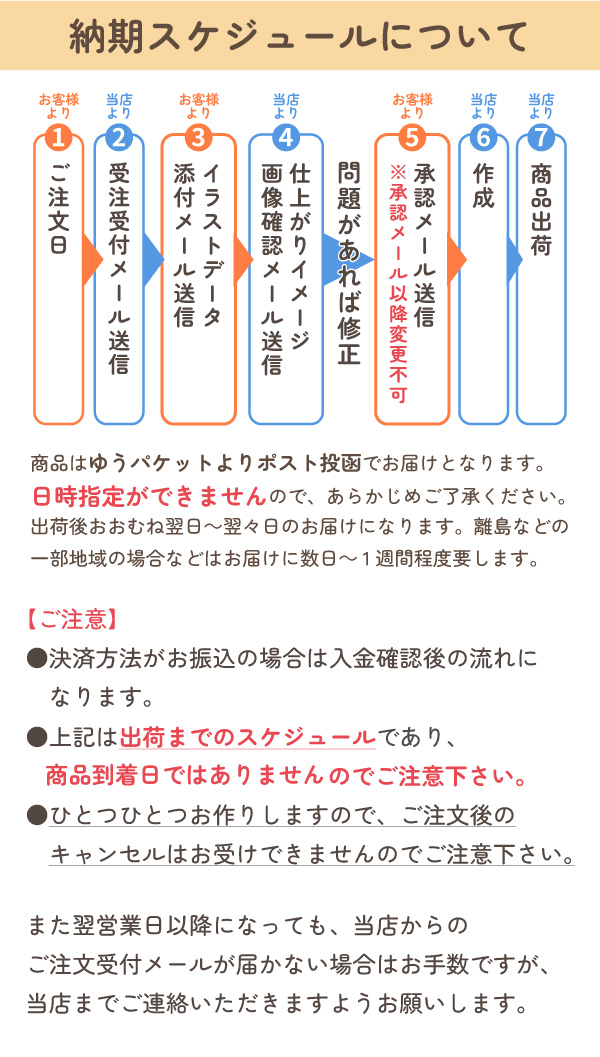 納期スケジュールについて

お客様より
1
ご注文日

当店より
2
受注受付メール送信

お客様より
3
イラストデータ添付メール送信

当店より
4
仕上がりイメージ画像確認メール送信

問題があれば修正

お客様より
5
承認メール送信
※承認メール以降変更不可

当店より
6
作成

当店より
7
商品出荷

商品はゆうパケットよりポスト投函でお届けとなります。
日時指定ができませんので、あらかじめご了承ください。
出荷後おおむね翌日～翌々日のお届けになります。離島などの一部地域の場合などはお届けに数日～１週間程度要します。

【ご注意】
●決済方法がお振込の場合は入金確認後の流れになります。
●上記は出荷までのスケジュールであり、商品到着日ではありませんのでご注意下さい。
●ひとつひとつお作りしますので、ご注文後のキャンセルはお受けできませんのでご注意下さい。

また翌営業日以降になっても、当店からのご注文受付メールが届かない場合はお手数ですが、当店までご連絡いただきますようお願いします。